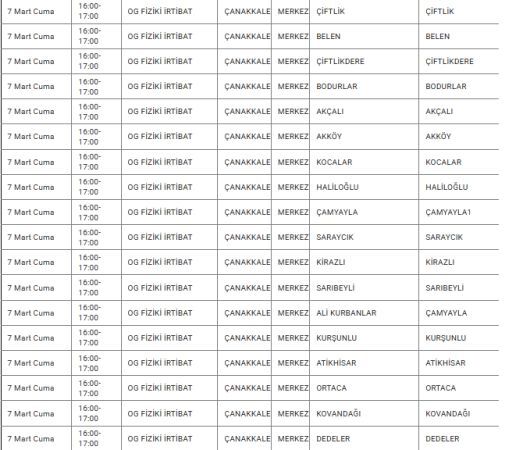 | | | | | | | |
|---|---|---|---|---|---|---|
| 7 Mart Cuma | 16:00-17:00 | OG FİZİKİ İRTİBAT | ÇANAKKALE | MERKEZ | ÇİFTLİK | ÇİFTLİK |
| 7 Mart Cuma | 16:00-17:00 | OG FİZİKİ İRTİBAT | ÇANAKKALE | MERKEZ | BELEN | BELEN |
| 7 Mart Cuma | 16:00-17:00 | OG FİZİKİ İRTİBAT | ÇANAKKALE | MERKEZ | ÇİFTLİKDERE | ÇİFTLİKDERE |
| 7 Mart Cuma | 16:00-17:00 | OG FİZİKİ İRTİBAT | ÇANAKKALE | MERKEZ | BODURLAR | BODURLAR |
| 7 Mart Cuma | 16:00-17:00 | OG FİZİKİ İRTİBAT | ÇANAKKALE | MERKEZ | AKÇALI | AKÇALI |
| 7 Mart Cuma | 16:00-17:00 | OG FİZİKİ İRTİBAT | ÇANAKKALE | MERKEZ | AKKÖY | AKKÖY |
| 7 Mart Cuma | 16:00-17:00 | OG FİZİKİ İRTİBAT | ÇANAKKALE | MERKEZ | KOCALAR | KOCALAR |
| 7 Mart Cuma | 16:00-17:00 | OG FİZİKİ İRTİBAT | ÇANAKKALE | MERKEZ | HALİLOĞLU | HALİLOĞLU |
| 7 Mart Cuma | 16:00-17:00 | OG FİZİKİ İRTİBAT | ÇANAKKALE | MERKEZ | ÇAMYAYLA | ÇAMYAYLA1 |
| 7 Mart Cuma | 16:00-17:00 | OG FİZİKİ İRTİBAT | ÇANAKKALE | MERKEZ | SARAYCIK | SARAYCIK |
| 7 Mart Cuma | 16:00-17:00 | OG FİZİKİ İRTİBAT | ÇANAKKALE | MERKEZ | KİRAZLI | KİRAZLI |
| 7 Mart Cuma | 16:00-17:00 | OG FİZİKİ İRTİBAT | ÇANAKKALE | MERKEZ | SARIBEYLİ | SARIBEYLİ |
| 7 Mart Cuma | 16:00-17:00 | OG FİZİKİ İRTİBAT | ÇANAKKALE | MERKEZ | ALİ KURBANLAR | ÇAMYAYLA |
| 7 Mart Cuma | 16:00-17:00 | OG FİZİKİ İRTİBAT | ÇANAKKALE | MERKEZ | KURŞUNLU | KURŞUNLU |
| 7 Mart Cuma | 16:00-17:00 | OG FİZİKİ İRTİBAT | ÇANAKKALE | MERKEZ | ATİKHİSAR | ATİKHİSAR |
| 7 Mart Cuma | 16:00-17:00 | OG FİZİKİ İRTİBAT | ÇANAKKALE | MERKEZ | ORTACA | ORTACA |
| 7 Mart Cuma | 16:00-17:00 | OG FİZİKİ İRTİBAT | ÇANAKKALE | MERKEZ | KOVANDAĞI | KOVANDAĞI |
| 7 Mart Cuma | 16:00-17:00 | OG FİZİKİ İRTİBAT | ÇANAKKALE | MERKEZ | DEDELER | DEDELER |